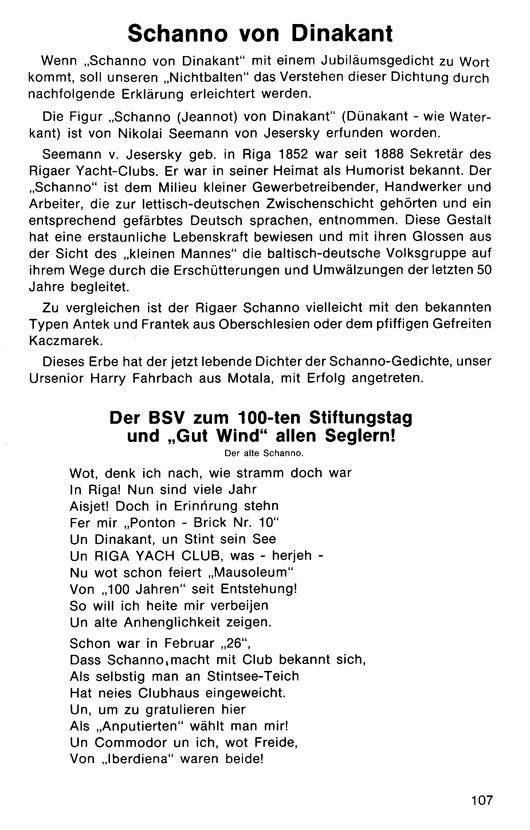 Schanno von Dinakant

Wenn „Schanno von Dinakant" mit einem Jubiläumsgedicht zu Wort kommt, soll unseren „Nichtbalten" das Verstehen dieser Dichtung durch nachfolgende Erklärung erleichtert werden.

Die Figur „Schanno (Jeannot) von Dinakant" (Dünakant - wie Waterkant) ist von Nikolai Seemann von Jesersky erfunden worden.

Seemann v. Jesersky geb. in Riga 1852 war seit 1888 Sekretär des Rigaer Yacht-Clubs. Er war in seiner Heimat als Humorist bekannt. Der „Schanno" ist dem Milieu kleiner Gewerbetreibender, Handwerker und Arbeiter, die zur lettisch-deutschen Zwischenschicht gehörten und ein entsprechend gefärbtes Deutsch sprachen, entnommen. Diese Gestalt hat eine erstaunliche Lebenskraft bewiesen und mit ihren Glossen aus der Sicht des „kleinen Mannes" die baltisch-deutsche Volksgruppe auf ihrem Wege durch die Erschütterungen und Umwälzungen der letzten 50 Jahre begleitet.

Zu vergleichen ist der Rigaer Schanno vielleicht mit den bekannten Typen Antek und Frantek aus Oberschlesien oder dem pfiffigen Gefreiten Kaczmarek.

Dieses Erbe hat der jetzt lebende Dichter der Schanno-Gedichte, unser Ursenior Harry Fahrbach aus Motala, mit Erfolg angetreten.

Der BSV zum 100-ten Stiftungstag und „Gut Wind" allen Seglern!

Der alte Schanno.

Wot, denk ich nach, wie stramm doch war
In Riga! Nun sind viele Jahr
Aisjet! Doch in Erinnrung stehn
Fer mir „Ponton - Brick Nr. 10"
Un Dinakant, un Stint sein See
Un RIGA YACH CLUB, was - herjeh -
Nu wot schon feiert „Mausoleum"
Von „100 Jahren" seit Entstehung!
So will ich heite mir verbeijen
Un alte Anhenglichkeit zeigen.

Schon war in Februar „26",
Dass Schanno, macht mit Club bekannt sich,
Als selbstig man an Stintsee-Teich
Hat neies Clubhaus eingeweicht.
Un, um zu gratulieren hier
Als „Anputierten" wählt man mir!
Un Commodor un ich, wot Freide,
Von „Iberdiena" waren beide!

107